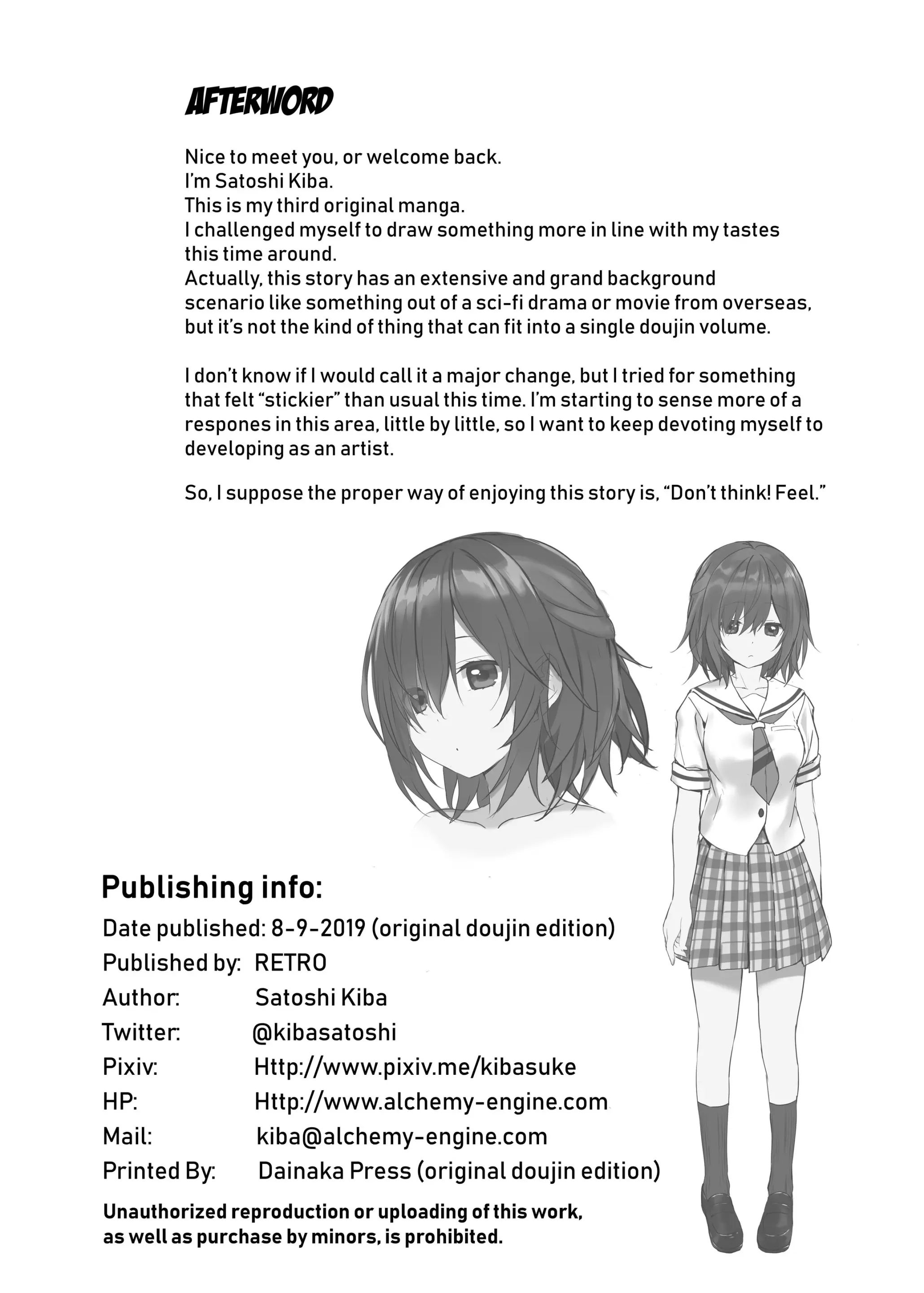 AFTERWORD

Nice to meet you, or welcome back.
I'm Satoshi Kiba.
This is my third original manga.
I challenged myself to draw something more in line with my tastes this time around.
Actually, this story has an extensive and grand background scenario like something out of a sci-fi drama or movie from overseas, but it's not the kind of thing that can fit into a single doujin volume.

I don't know if I would call it a major change, but I tried for something that felt "stickier" than usual this time. I'm starting to sense more of a respones in this area, little by little, so I want to keep devoting myself to developing as an artist.

So, I suppose the proper way of enjoying this story is, "Don't think! Feel."

Publishing info:
Date published: 8-9-2019 (original doujin edition)
Published by: RETRO
Author: Satoshi Kiba
Twitter: @kibasatoshi
Pixiv: Http://www.pixiv.me/kibasuke
HP: Http://www.alchemy-engine.com
Mail: kiba@alchemy-engine.com
Printed By: Dainaka Press (original doujin edition)

Unauthorized reproduction or uploading of this work, as well as purchase by minors, is prohibited.